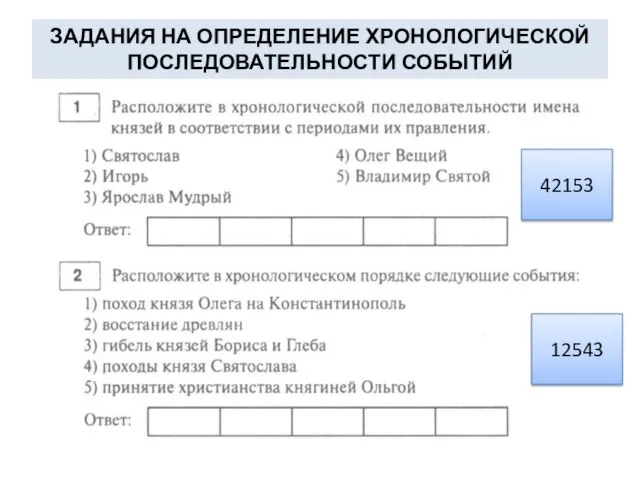 ЗАДАНИЯ НА ОПРЕДЕЛЕНИЕ ХРОНОЛОГИЧЕСКОЙ ПОСЛЕДОВАТЕЛЬНОСТИ СОБЫТИЙ

1 Расположите в хронологической последовательности имена князей в соответствии с периодами их правления.

1) Святослав
2) Игорь
3) Ярослав Мудрый
4) Олег Вещий
5) Владимир Святой

42153

Ответ:

2 Расположите в хронологическом порядке следующие события:

1) поход князя Олега на Константинополь
2) восстание древлян
3) гибель князей Бориса и Глеба
4) походы князя Святослава
5) принятие христианства княгиней Ольгой

12543

Ответ: